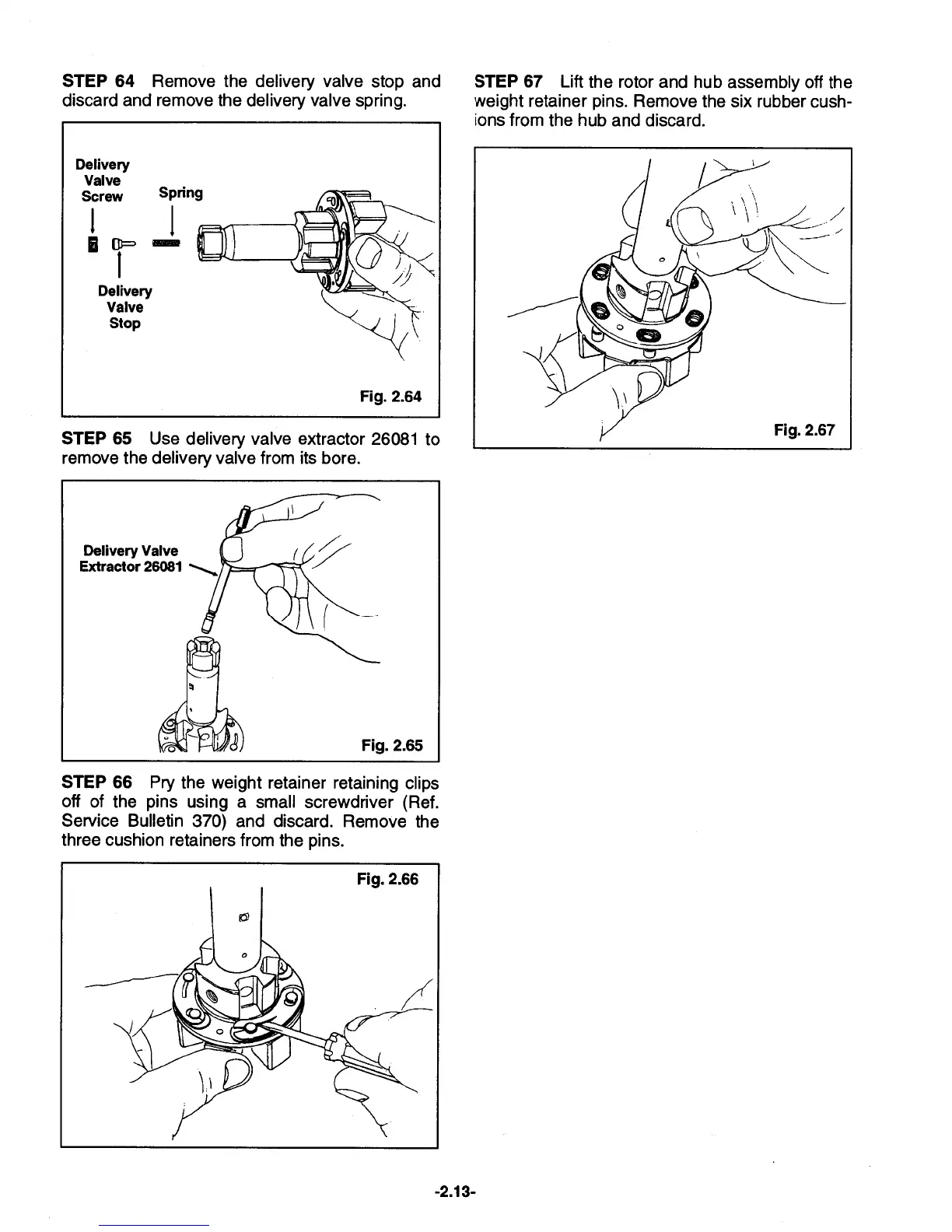 STEP 64 Remove the delivery valve stop and discard and remove the delivery valve spring.

Delivery Valve Screw

Spring

Delivery Valve Stop

Fig. 2.64

STEP 65 Use delivery valve extractor 26081 to remove the delivery valve from its bore.

Delivery Valve Extractor 26081

Fig. 2.65

STEP 66 Pry the weight retainer retaining clips off of the pins using a small screwdriver (Ref. Service Bulletin 370) and discard. Remove the three cushion retainers from the pins.

Fig. 2.66

STEP 67 Lift the rotor and hub assembly off the weight retainer pins. Remove the six rubber cushions from the hub and discard.

Fig. 2.67

-2.13-